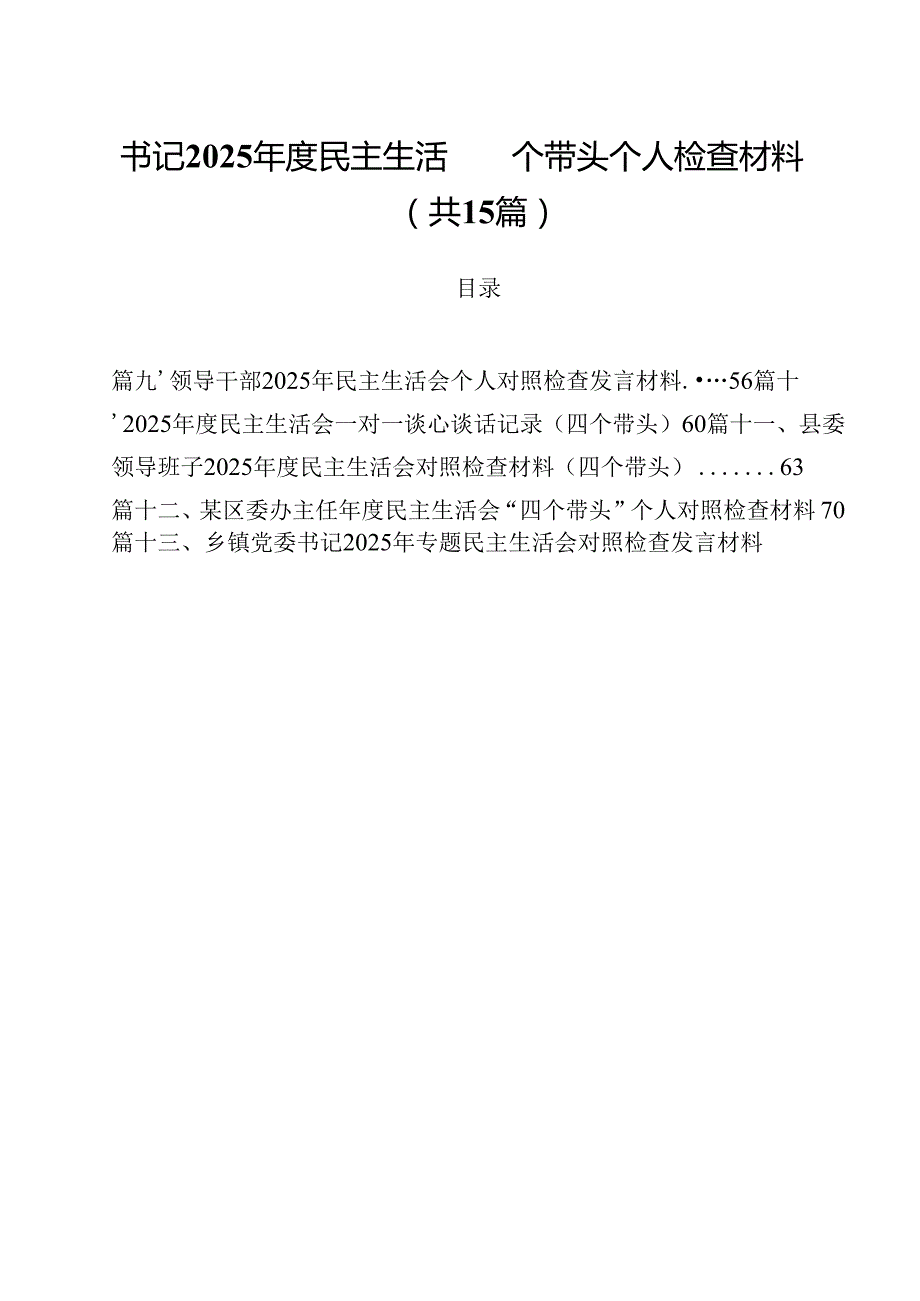 书记2025年度民主生活 个带头个人检查材料（共15篇）

目录

篇九’领导干部2025年民主生活会个人对照检查发言材料.•…56篇十’2025年度民主生活会一对一谈心谈话记录（四个带头）60篇十一、县委领导班子2025年度民主生活会对照检查材料（四个带头）.......63

篇十二、某区委办主任年度民主生活会“四个带头”个人对照检查材料70

篇十三、乡镇党委书记2025年专题民主生活会对照检查发言材料